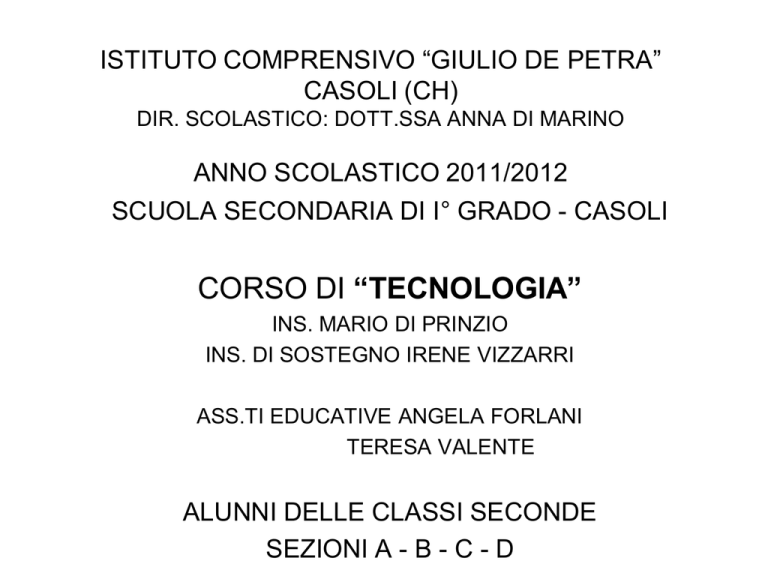 ISTITUTO COMPRENSIVO “GIULIO DE PETRA”
CASOLI (CH)
DIR. SCOLASTICO: DOTT.SSA ANNA DI MARINO

ANNO SCOLASTICO 2011/2012
SCUOLA SECONDARIA DI I° GRADO - CASOLI

CORSO DI “TECNOLOGIA”
INS. MARIO DI PRINZIO
INS. DI SOSTEGNO IRENE VIZZARRI

ASS.TI EDUCATIVE ANGELA FORLANI
TERESA VALENTE

ALUNNI DELLE CLASSI SECONDE
SEZIONI A - B - C - D